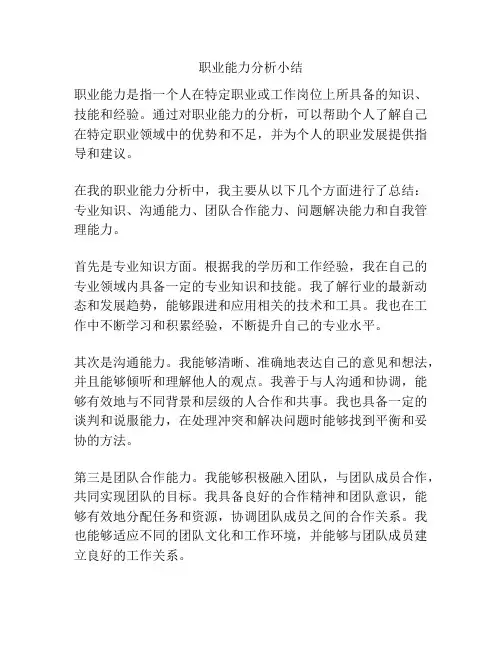 职业能力分析小结

职业能力是指一个人在特定职业或工作岗位上所具备的知识、技能和经验。通过对职业能力的分析，可以帮助个人了解自己在特定职业领域中的优势和不足，并为个人的职业发展提供指导和建议。

在我的职业能力分析中，我主要从以下几个方面进行了总结：专业知识、沟通能力、团队合作能力、问题解决能力和自我管理能力。

首先是专业知识方面。根据我的学历和工作经验，我在自己的专业领域内具备一定的专业知识和技能。我了解行业的最新动态和发展趋势，能够跟进和应用相关的技术和工具。我也在工作中不断学习和积累经验，不断提升自己的专业水平。

其次是沟通能力。我能够清晰、准确地表达自己的意见和想法，并且能够倾听和理解他人的观点。我善于与人沟通和协调，能够有效地与不同背景和层级的人合作和共事。我也具备一定的谈判和说服能力，在处理冲突和解决问题时能够找到平衡和妥协的方法。

第三是团队合作能力。我能够积极融入团队，与团队成员合作，共同实现团队的目标。我具备良好的合作精神和团队意识，能够有效地分配任务和资源，协调团队成员之间的合作关系。我也能够适应不同的团队文化和工作环境，并能够与团队成员建立良好的工作关系。